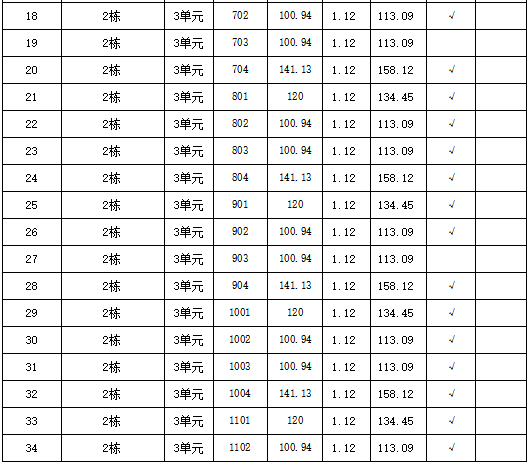 | 18 | 2栋 | 3单元 | 702 | 100.94 | 1.12 | 113.09 | √ |  |
|---|---|---|---|---|---|---|---|---|
| 19 | 2栋 | 3单元 | 703 | 100.94 | 1.12 | 113.09 |  |  |
| 20 | 2栋 | 3单元 | 704 | 141.13 | 1.12 | 158.12 | √ |  |
| 21 | 2栋 | 3单元 | 801 | 120 | 1.12 | 134.45 | √ |  |
| 22 | 2栋 | 3单元 | 802 | 100.94 | 1.12 | 113.09 | √ |  |
| 23 | 2栋 | 3单元 | 803 | 100.94 | 1.12 | 113.09 | √ |  |
| 24 | 2栋 | 3单元 | 804 | 141.13 | 1.12 | 158.12 | √ |  |
| 25 | 2栋 | 3单元 | 901 | 120 | 1.12 | 134.45 | √ |  |
| 26 | 2栋 | 3单元 | 902 | 100.94 | 1.12 | 113.09 | √ |  |
| 27 | 2栋 | 3单元 | 903 | 100.94 | 1.12 | 113.09 |  |  |
| 28 | 2栋 | 3单元 | 904 | 141.13 | 1.12 | 158.12 | √ |  |
| 29 | 2栋 | 3单元 | 1001 | 120 | 1.12 | 134.45 | √ |  |
| 30 | 2栋 | 3单元 | 1002 | 100.94 | 1.12 | 113.09 | √ |  |
| 31 | 2栋 | 3单元 | 1003 | 100.94 | 1.12 | 113.09 | √ |  |
| 32 | 2栋 | 3单元 | 1004 | 141.13 | 1.12 | 158.12 | √ |  |
| 33 | 2栋 | 3单元 | 1101 | 120 | 1.12 | 134.45 | √ |  |
| 34 | 2栋 | 3单元 | 1102 | 100.94 | 1.12 | 113.09 | √ |  |